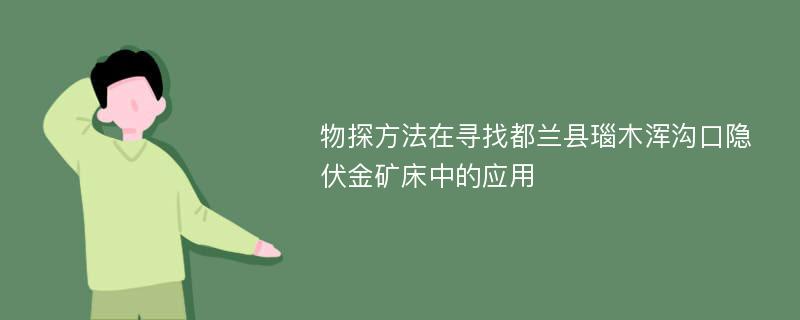 物探方法在寻找都兰县瑙木浑沟口隐伏金矿床中的应用